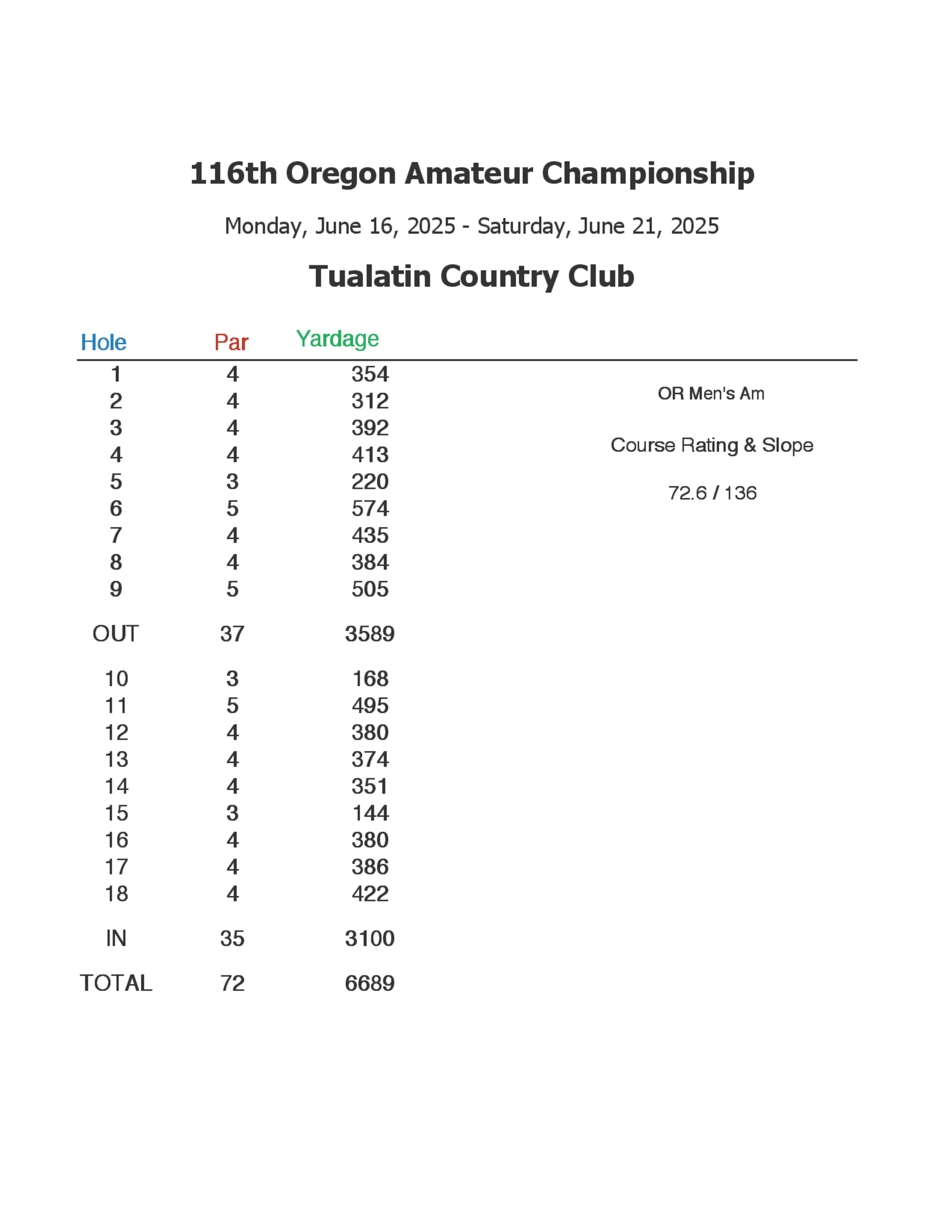 116th Oregon Amateur Championship

Monday, June 16, 2025 - Saturday, June 21, 2025

Tualatin Country Club

| Hole | Par | Yardage |
|---|---|---|
| 1 | 4 | 354 |
| 2 | 4 | 312 |
| 3 | 4 | 392 |
| 4 | 4 | 413 |
| 5 | 3 | 220 |
| 6 | 5 | 574 |
| 7 | 4 | 435 |
| 8 | 4 | 384 |
| 9 | 5 | 505 |
| OUT | 37 | 3589 |
| 10 | 3 | 168 |
| 11 | 5 | 495 |
| 12 | 4 | 380 |
| 13 | 4 | 374 |
| 14 | 4 | 351 |
| 15 | 3 | 144 |
| 16 | 4 | 380 |
| 17 | 4 | 386 |
| 18 | 4 | 422 |
| IN | 35 | 3100 |
| TOTAL | 72 | 6689 |

OR Men's Am

Course Rating & Slope

72.6 / 136